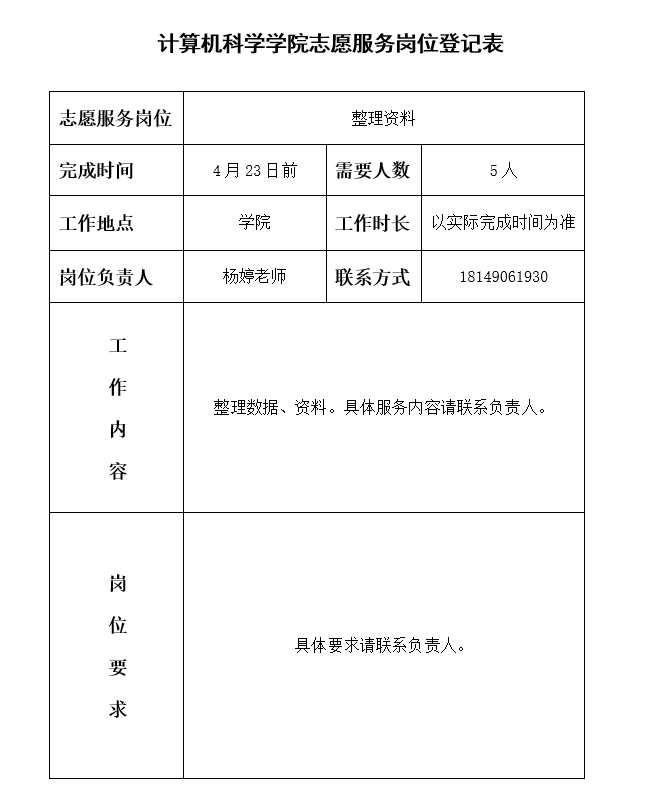 计算机科学学院志愿服务岗位登记表

| 志愿服务岗位 | 整理资料 | | |
|---|---|---|---|
| 完成时间 | 4月23日前 | 需要人数 | 5人 |
| 工作地点 | 学院 | 工作时长 | 以实际完成时间为准 |
| 岗位负责人 | 杨婷老师 | 联系方式 | 18149061930 |
| 工作内容 | 整理数据、资料。具体服务内容请联系负责人。 | | |
| 岗位要求 | 具体要求请联系负责人。 | | |